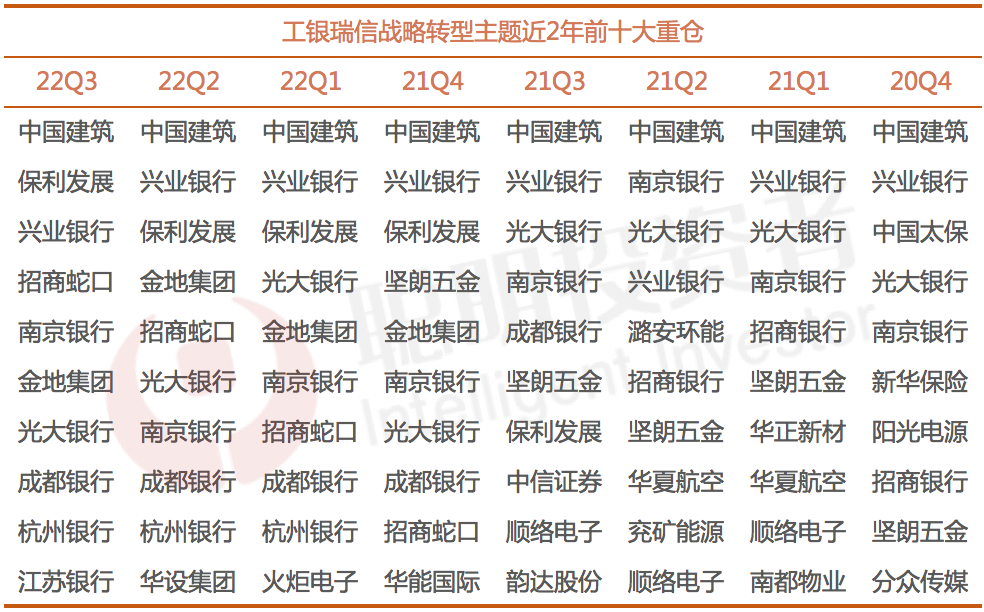 工银瑞信战略转型主题近2年前十大重仓

| 22Q3 | 22Q2 | 22Q1 | 21Q4 | 21Q3 | 21Q2 | 21Q1 | 20Q4 |
|---|---|---|---|---|---|---|---|
| 中国建筑 | 中国建筑 | 中国建筑 | 中国建筑 | 中国建筑 | 中国建筑 | 中国建筑 | 中国建筑 |
| 保利发展 | 兴业银行 | 兴业银行 | 兴业银行 | 兴业银行 | 南京银行 | 兴业银行 | 兴业银行 |
| 兴业银行 | 保利发展 | 保利发展 | 保利发展 | 光大银行 | 光大银行 | 光大银行 | 中国太保 |
| 招商蛇口 | 金地集团 | 光大银行 | 坚朗五金 | 南京银行 | 兴业银行 | 南京银行 | 光大银行 |
| 南京银行 | 招商蛇口 | 金地集团 | 金地集团 | 成都银行 | 潞安环能 | 招商银行 | 南京银行 |
| 金地集团 | 光大银行 | 南京银行 | 南京银行 | 坚朗五金 | 招商银行 | 坚朗五金 | 新华保险 |
| 光大银行 | 南京银行 | 招商蛇口 | 光大银行 | 保利发展 | 坚朗五金 | 华正新材 | 阳光电源 |
| 成都银行 | 成都银行 | 成都银行 | 成都银行 | 中信证券 | 华夏航空 | 华夏航空 | 招商银行 |
| 杭州银行 | 杭州银行 | 杭州银行 | 招商蛇口 | 顺络电子 | 兖矿能源 | 顺络电子 | 坚朗五金 |
| 江苏银行 | 华设集团 | 火炬电子 | 华能国际 | 韵达股份 | 顺络电子 | 南都物业 | 分众传媒 |

聪明投资者
Intelligent Investor